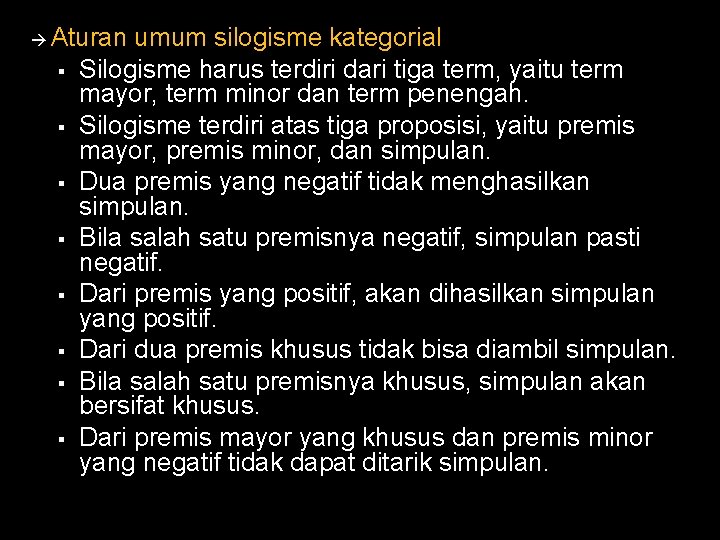 → Aturan umum silogisme kategorial

▪ Silogisme harus terdiri dari tiga term, yaitu term mayor, term minor dan term penengah.
▪ Silogisme terdiri atas tiga proposisi, yaitu premis mayor, premis minor, dan simpulan.
▪ Dua premis yang negatif tidak menghasilkan simpulan.
▪ Bila salah satu premisnya negatif, simpulan pasti negatif.
▪ Dari premis yang positif, akan dihasilkan simpulan yang positif.
▪ Dari dua premis khusus tidak bisa diambil simpulan.
▪ Bila salah satu premisnya khusus, simpulan akan bersifat khusus.
▪ Dari premis mayor yang khusus dan premis minor yang negatif tidak dapat ditarik simpulan.